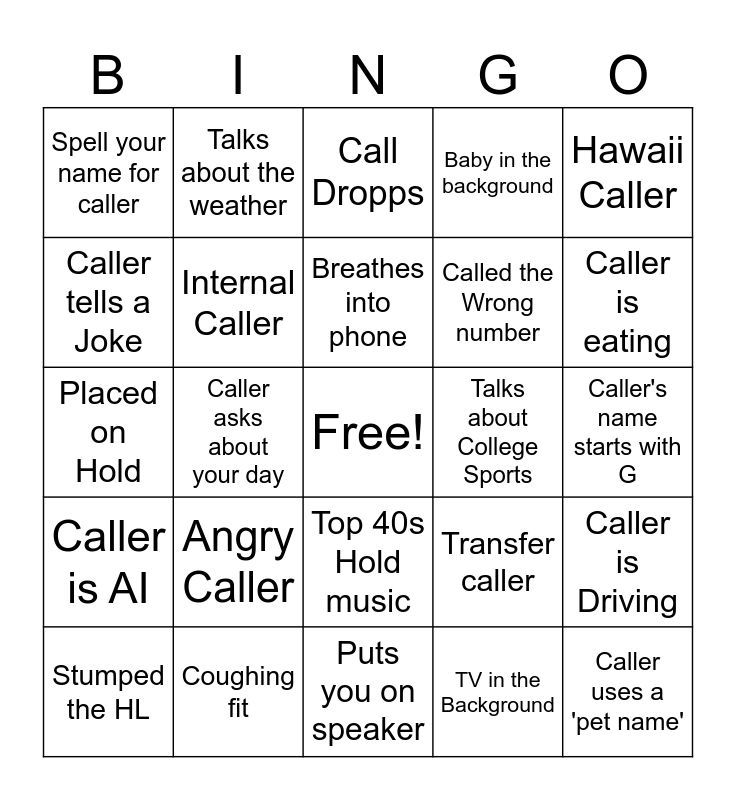 | B | I | N | G | O |
|---|---|---|---|---|
| Spell your name for caller | Talks about the weather | Call Dropps | Baby in the background | Hawaii Caller |
| Caller tells a Joke | Internal Caller | Breathes into phone | Called the Wrong number | Caller is eating |
| Placed on Hold | Caller asks about your day | Free! | Talks about College Sports | Caller's name starts with G |
| Caller is AI | Angry Caller | Top 40s Hold music | Transfer caller | Caller is Driving |
| Stumped the HL | Coughing fit | Puts you on speaker | TV in the Background | Caller uses a 'pet name' |